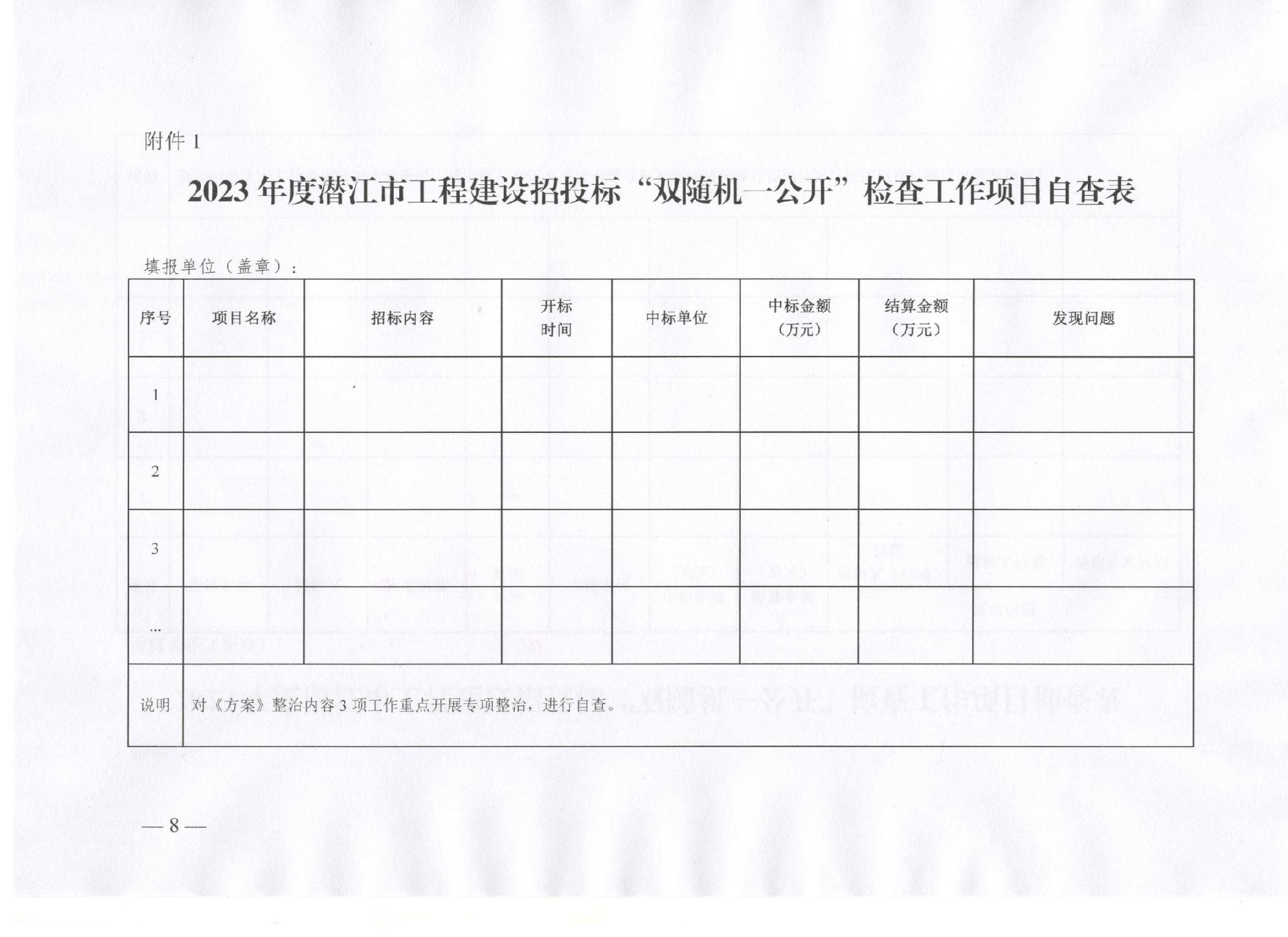 附件 1

2023 年度潜江市工程建设招投标“双随机一公开”检查工作项目自查表

填报单位（盖章）：

| 序号 | 项目名称 | 招标内容 | 开标时间 | 中标单位 | 中标金额（万元） | 结算金额（万元） | 发现问题 |
|---|---|---|---|---|---|---|---|
| 1 | | | | | | | |
| 2 | | | | | | | |
| 3 | | | | | | | |
| … | | | | | | | |
| 说明 | 对《方案》整治内容 3 项工作重点开展专项整治，进行自查。 | | | | | | |

— 8 —